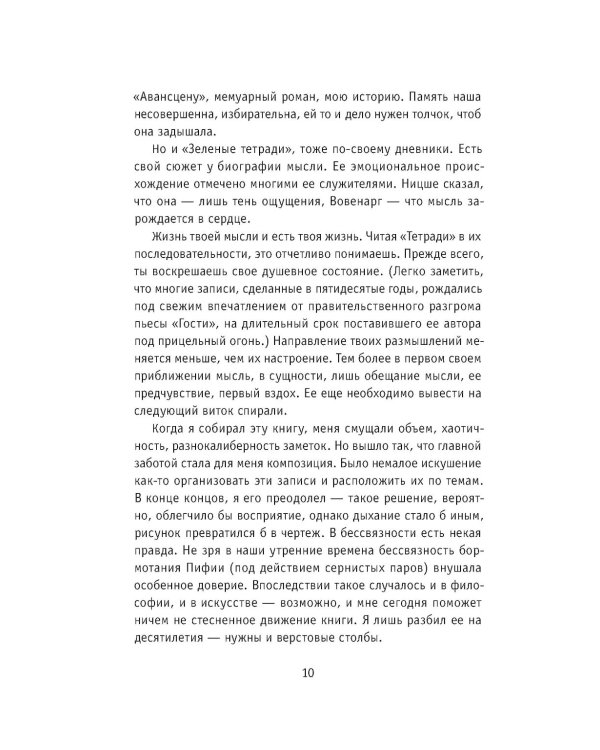 «Авансцену», мемуарный роман, мою историю. Память наша несовершенна, избирательна, ей то и дело нужен толчок, чтоб она задышала.

Но и «Зеленые тетради», тоже по-своему дневники. Есть свой сюжет у биографии мысли. Ее эмоциональное происхождение отмечено многими ее служителями. Ницше сказал, что она — лишь тень ощущения, Вовенарг — что мысль зарождается в сердце.

Жизнь твоей мысли и есть твоя жизнь. Читая «Тетради» в их последовательности, это отчетливо понимаешь. Прежде всего, ты воскрешаешь свое душевное состояние. (Легко заметить, что многие записи, сделанные в пятидесятые годы, рождались под свежим впечатлением от правительственного разгрома пьесы «Гости», на длительный срок поставившего ее автора под прицельный огонь.) Направление твоих размышлений меняется меньше, чем их настроение. Тем более в первом своем приближении мысль, в сущности, лишь обещание мысли, ее предчувствие, первый вздох. Ее еще необходимо вывести на следующий виток спирали.

Когда я собирал эту книгу, меня смущали объем, хаотичность, разнокалиберность заметок. Но вышло так, что главной заботой стала для меня композиция. Было немалое искушение как-то организовать эти записи и расположить их по темам. В конце концов, я его преодолел — такое решение, вероятно, облегчило бы восприятие, однако дыхание стало б иным, рисунок превратился б в чертеж. В бессвязности есть некая правда. Не зря в наши утренние времена бессвязность бормотания Пифии (под действием сернистых паров) внушала особенное доверие. Впоследствии такое случалось и в философии, и в искусстве — возможно, и мне сегодня поможет ничем не стесненное движение книги. Я лишь разбил ее на десятилетия — нужны и верстовые столбы.

10